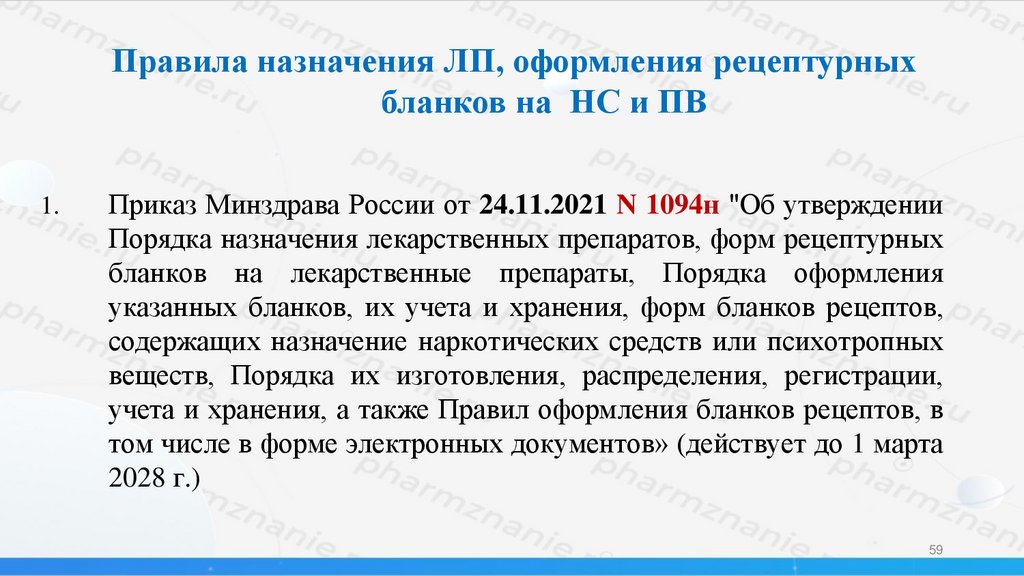 Правила назначения ЛП, оформления рецептурных бланков на НС и ПВ

1. Приказ Минздрава России от 24.11.2021 N 1094н "Об утверждении Порядка назначения лекарственных препаратов, форм рецептурных бланков на лекарственные препараты, Порядка оформления указанных бланков, их учета и хранения, форм бланков рецептов, содержащих назначение наркотических средств или психотропных веществ, Порядка их изготовления, распределения, регистрации, учета и хранения, а также Правил оформления бланков рецептов, в том числе в форме электронных документов» (действует до 1 марта 2028 г.)

59

pharmznanie.ru